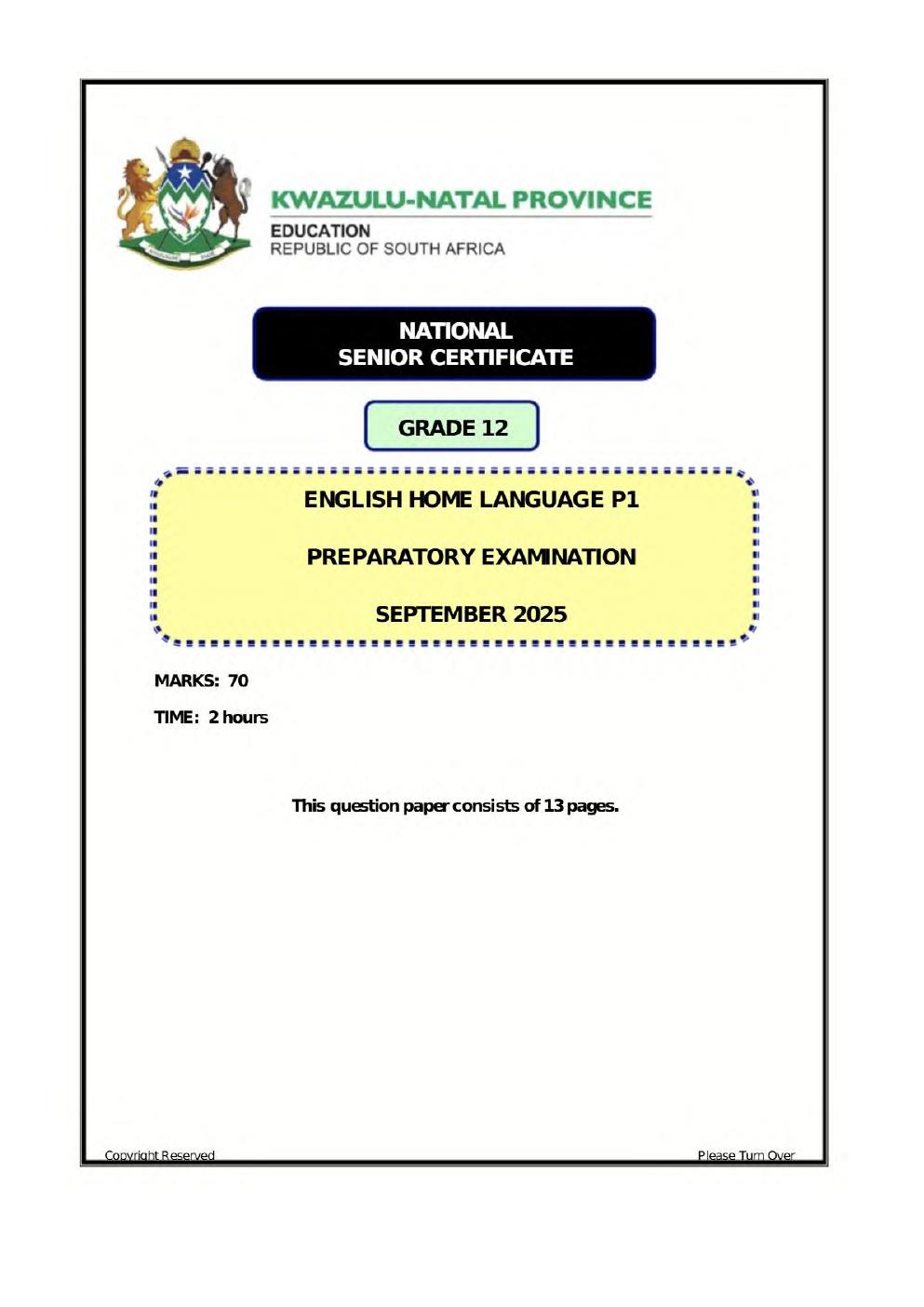 KWAZULU-NATAL PROVINCE
EDUCATION
REPUBLIC OF SOUTH AFRICA

NATIONAL
SENIOR CERTIFICATE

GRADE 12

ENGLISH HOME LANGUAGE P1

PREPARATORY EXAMINATION

SEPTEMBER 2025

MARKS: 70

TIME: 2 hours

This question paper consists of 13 pages.

Copyright Reserved

Please Turn Over